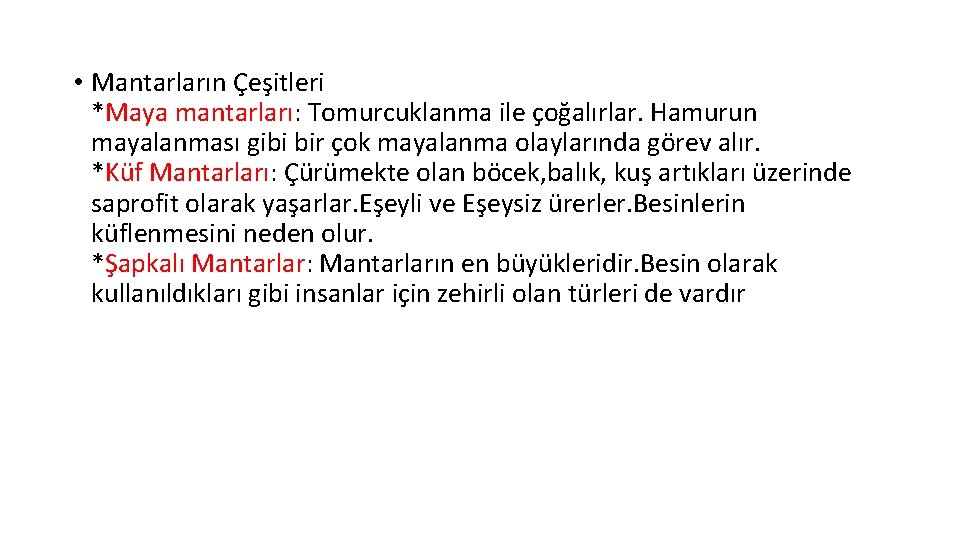 • Mantarların Çeşitleri

*Maya mantarları: Tomurcuklanma ile çoğalırlar. Hamurun mayalanması gibi bir çok mayalanma olaylarında görev alır.

*Küf Mantarları: Çürümekte olan böcek,balık, kuş artıkları üzerinde saprofit olarak yaşarlar.Eşeyli ve Eşeysiz ürerler.Besinlerin küflenmesini neden olur.

*Şapkalı Mantarlar: Mantarların en büyükleridir.Besin olarak kullanıldıkları gibi insanlar için zehirli olan türleri de vardır